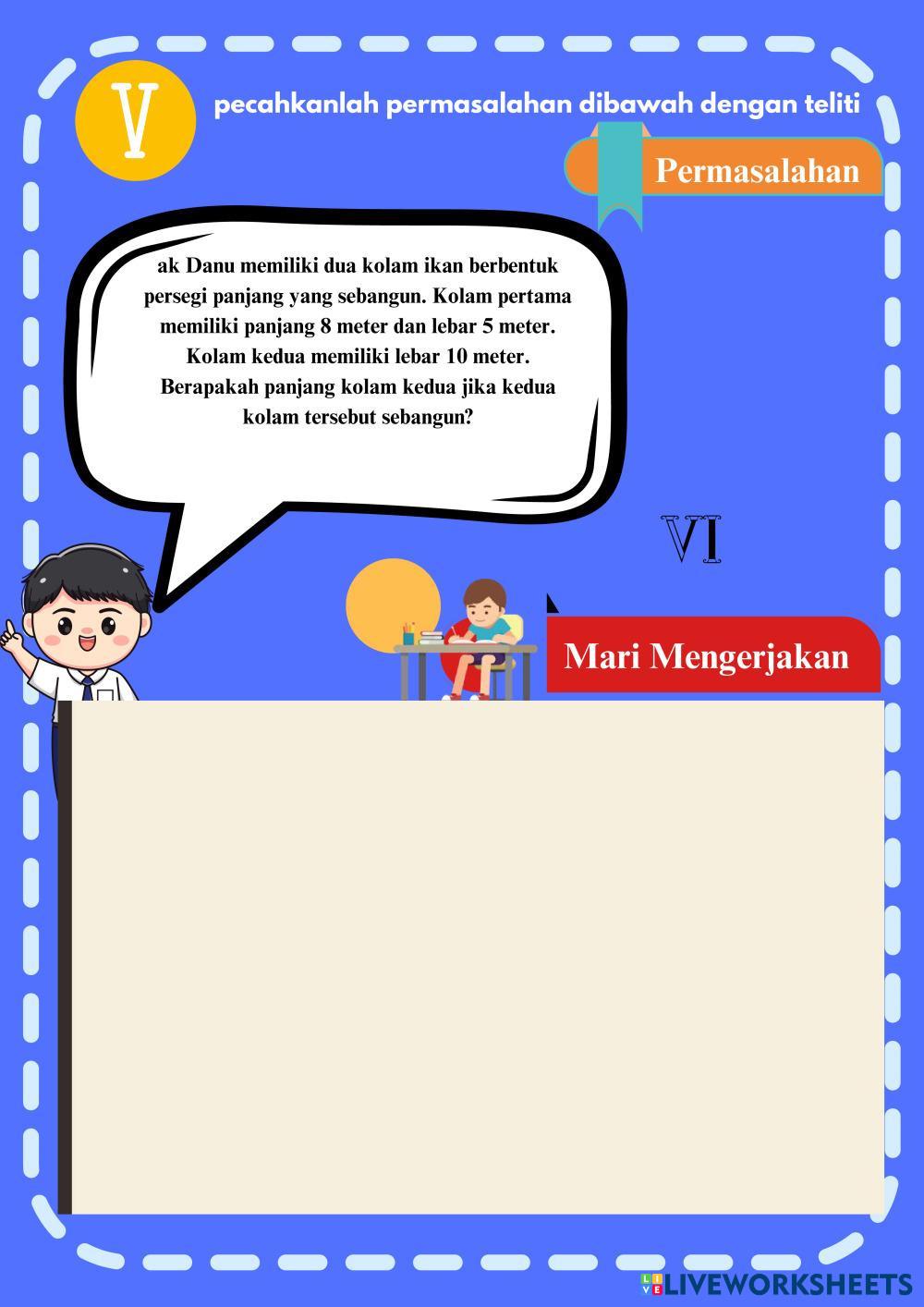 V

pecahkanlah permasalahan dibawah dengan teliti

Permasalahan

ak Danu memiliki dua kolam ikan berbentuk persegi panjang yang sebangun. Kolam pertama memiliki panjang 8 meter dan lebar 5 meter. Kolam kedua memiliki lebar 10 meter. Berapakah panjang kolam kedua jika kedua kolam tersebut sebangun?

VI

Mari Mengerjakan

LIVEWORKSHEETS